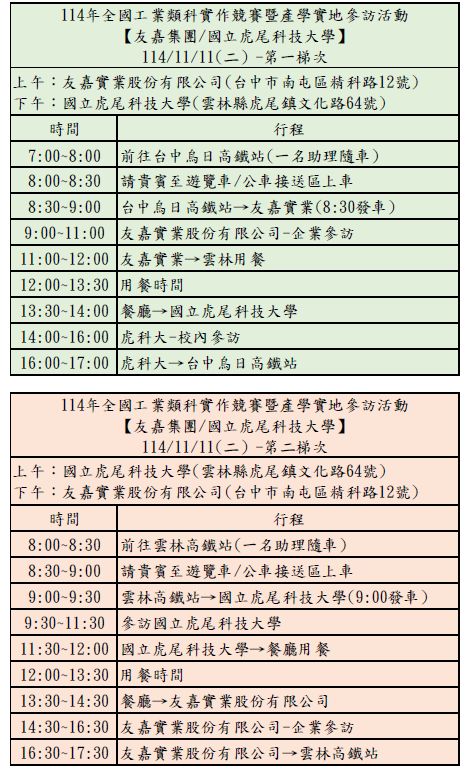 114年全國工業類科實作競賽暨產學實地參訪活動
【友嘉集團/國立虎尾科技大學】
114/11/11(二) -第一梯次

上午：友嘉實業股份有限公司(台中市南屯區精科路12號)
下午：國立虎尾科技大學(雲林縣虎尾鎮文化路64號)

| 時間 | 行程 |
|---|---|
| 7:00~8:00 | 前往台中烏日高鐵站(一名助理隨車) |
| 8:00~8:30 | 請貴賓至遊覽車/公車接送區上車 |
| 8:30~9:00 | 台中烏日高鐵站→友嘉實業(8:30發車) |
| 9:00~11:00 | 友嘉實業股份有限公司-企業參訪 |
| 11:00~12:00 | 友嘉實業→雲林用餐 |
| 12:00~13:30 | 用餐時間 |
| 13:30~14:00 | 餐廳→國立虎尾科技大學 |
| 14:00~16:00 | 虎科大-校內參訪 |
| 16:00~17:00 | 虎科大→台中烏日高鐵站 |

114年全國工業類科實作競賽暨產學實地參訪活動
【友嘉集團/國立虎尾科技大學】
114/11/11(二) -第二梯次

上午：國立虎尾科技大學(雲林縣虎尾鎮文化路64號)
下午：友嘉實業股份有限公司(台中市南屯區精科路12號)

| 時間 | 行程 |
|---|---|
| 8:00~8:30 | 前往雲林高鐵站(一名助理隨車) |
| 8:30~9:00 | 請貴賓至遊覽車/公車接送區上車 |
| 9:00~9:30 | 雲林高鐵站→國立虎尾科技大學(9:00發車) |
| 9:30~11:30 | 參訪國立虎尾科技大學 |
| 11:30~12:00 | 國立虎尾科技大學→餐廳用餐 |
| 12:00~13:30 | 用餐時間 |
| 13:30~14:30 | 餐廳→友嘉實業股份有限公司 |
| 14:30~16:30 | 友嘉實業股份有限公司-企業參訪 |
| 16:30~17:30 | 友嘉實業股份有限公司→雲林高鐵站 |